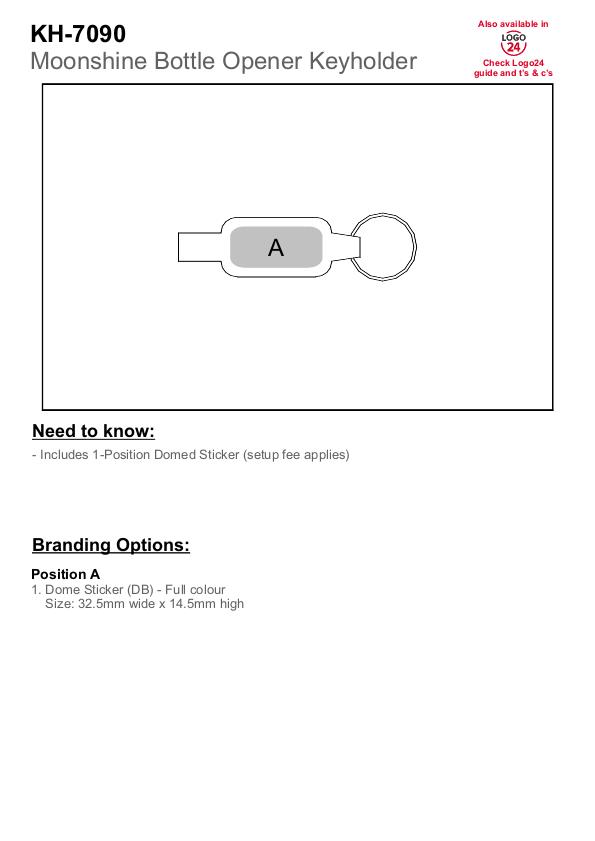 KH-7090
Moonshine Bottle Opener Keyholder

Also available in
LOGO 24
Check Logo24 guide and t's & c's

A

Need to know:
- Includes 1-Position Domed Sticker (setup fee applies)

Branding Options:

Position A
1. Dome Sticker (DB) - Full colour
Size: 32.5mm wide x 14.5mm high